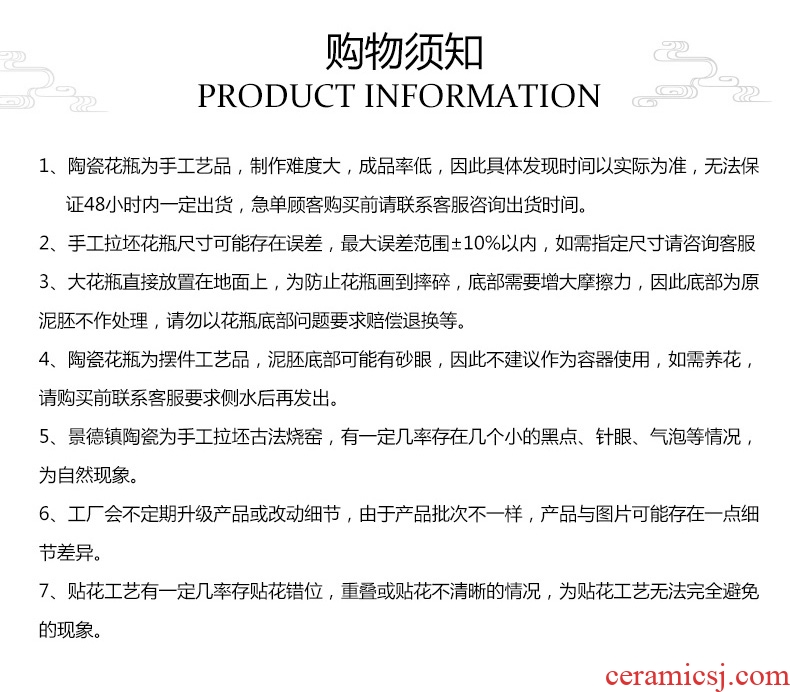 购物须知
PRODUCT INFORMATION

1、陶瓷花瓶为手工艺品，制作难度大，成品率低，因此具体发现时间以实际为准，无法保证48小时内一定出货，急单顾客购买前请联系客服咨询出货时间。

2、手工拉坯花瓶尺寸可能存在误差，最大误差范围±10%以内，如需指定尺寸请咨询客服

3、大花瓶直接放置在地面上，为防止花瓶画到摔碎，底部需要增大摩擦力，因此底部为原泥胚不作处理，请勿以花瓶底部问题要求赔偿退换等。

4、陶瓷花瓶为摆件工艺品，泥胚底部可能有砂眼，因此不建议作为容器使用，如需养花，请购买前联系客服要求侧水后再发出。

5、景德镇陶瓷为手工拉坯古法烧窑，有一定几率存在几个小的黑点、针眼、气泡等情况，为自然现象。

6、工厂会不定期升级产品或改动细节，由于产品批次不一样，产品与图片可能存在一点细节差异。

7、贴花工艺有一定几率存贴花错位，重叠或贴花不清晰的情况，为贴花工艺无法完全避免的现象。

ceramicsj.com